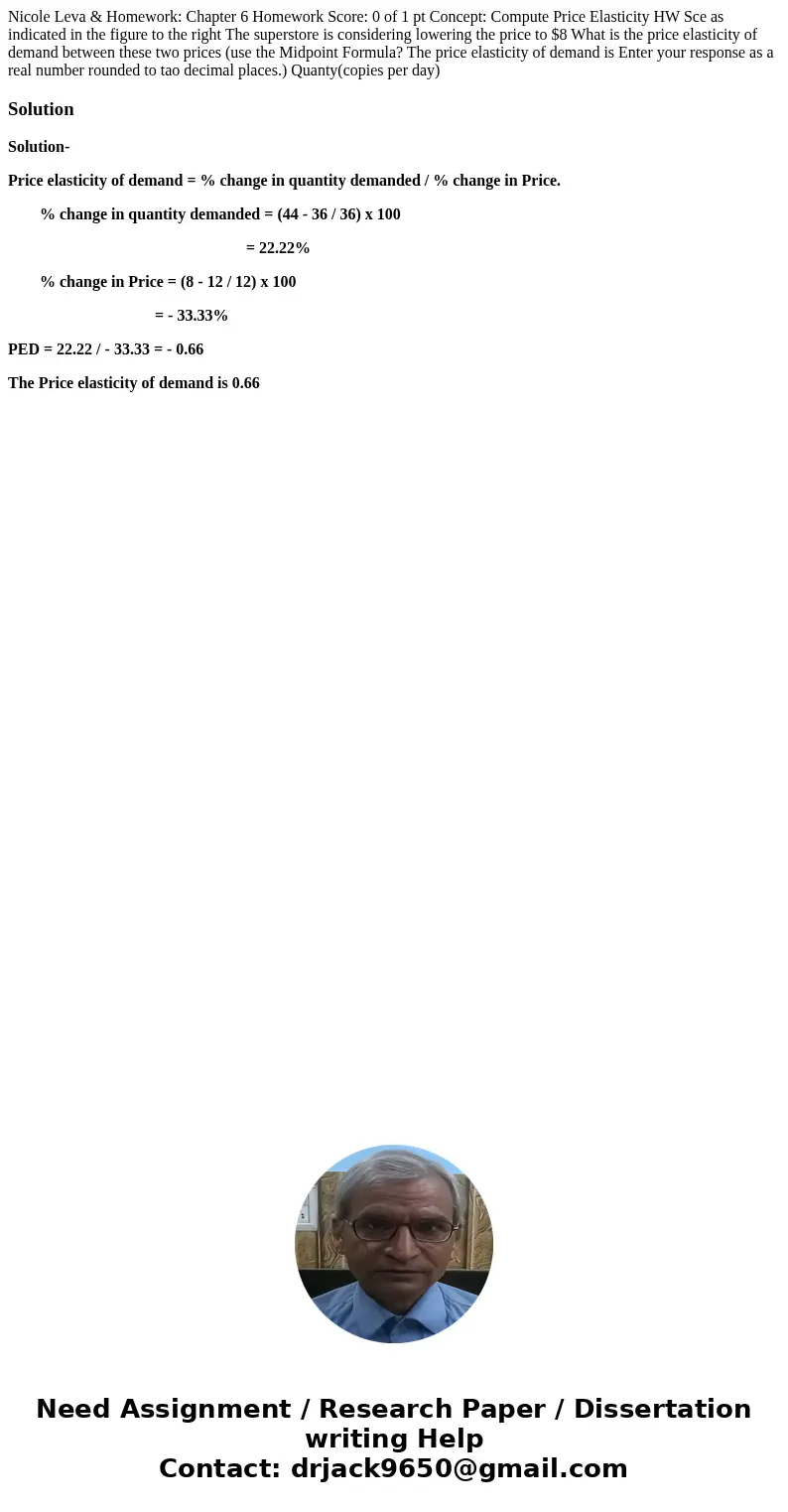 Nicole Leva & Homework: Chapter 6 Homework Score: 0 of 1 pt Concept: Compute Price Elasticity HW Sce as indicated in the figure to the right The superstore is considering lowering the price to $8 What is the price elasticity of demand between these two prices (use the Midpoint Formula? The price elasticity of demand is Enter your response as a real number rounded to tao decimal places.) Quanty(copies per day)

Solution

Solution-

Price elasticity of demand = % change in quantity demanded / % change in Price.

% change in quantity demanded = (44 - 36 / 36) x 100

= 22.22%

% change in Price = (8 - 12 / 12) x 100

= - 33.33%

PED = 22.22 / - 33.33 = - 0.66

The Price elasticity of demand is 0.66

Need Assignment / Research Paper / Dissertation writing Help
Contact: drjack9650@gmail.com